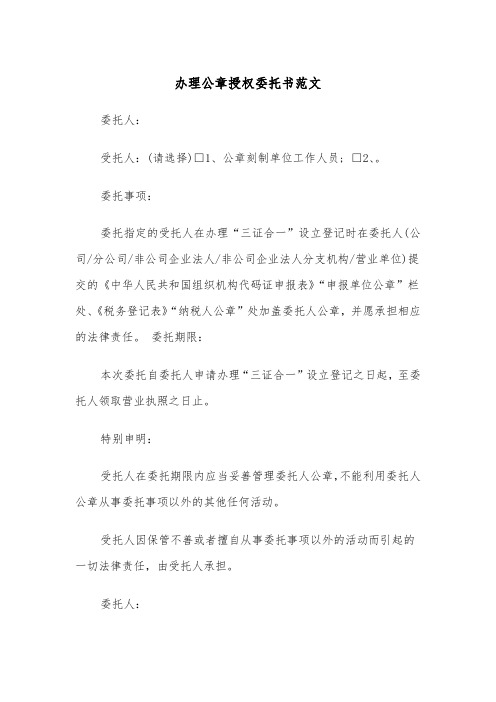 办理公章授权委托书范文

委托人：

受托人：(请选择)□1、公章刻制单位工作人员；□2、。

委托事项：

委托指定的受托人在办理“三证合一”设立登记时在委托人(公司/分公司/非公司企业法人/非公司企业法人分支机构/营业单位)提交的《中华人民共和国组织机构代码证申报表》“申报单位公章”栏处、《税务登记表》“纳税人公章”处加盖委托人公章，并愿承担相应的法律责任。 委托期限：

本次委托自委托人申请办理“三证合一”设立登记之日起，至委托人领取营业执照之日止。

特别申明：

受托人在委托期限内应当妥善管理委托人公章，不能利用委托人公章从事委托事项以外的其他任何活动。

受托人因保管不善或者擅自从事委托事项以外的活动而引起的一切法律责任，由受托人承担。

委托人：